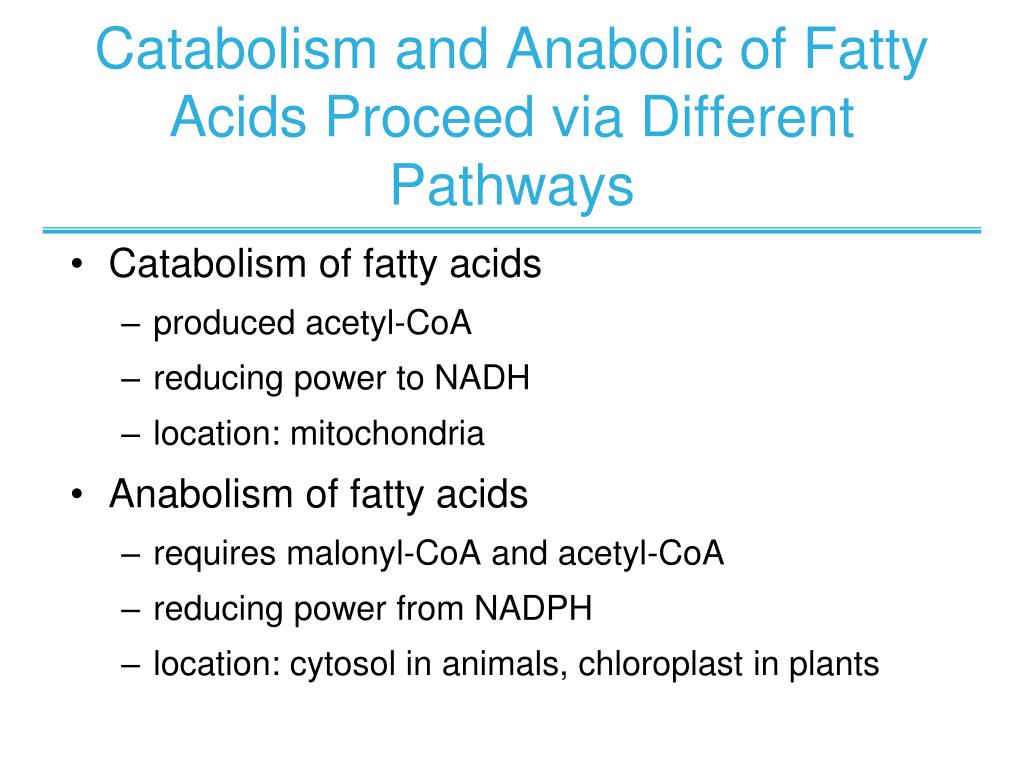 Catabolism and Anabolic of Fatty Acids Proceed via Different Pathways

• Catabolism of fatty acids
– produced acetyl-CoA
– reducing power to NADH
– location: mitochondria
• Anabolism of fatty acids
– requires malonyl-CoA and acetyl-CoA
– reducing power from NADPH
– location: cytosol in animals, chloroplast in plants